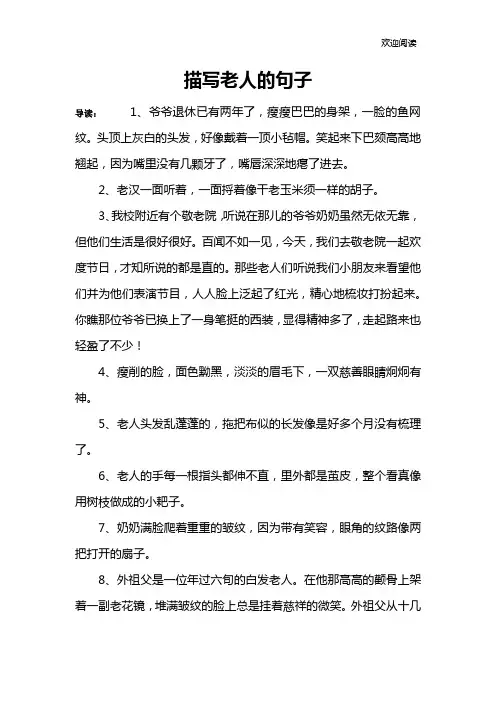 欢迎阅读

描写老人的句子

导读： 1、爷爷退休已有两年了，瘦瘦巴巴的身架，一脸的鱼网纹。头顶上灰白的头发，好像戴着一顶小毡帽。笑起来下巴颏高高地翘起，因为嘴里没有几颗牙了，嘴唇深深地瘪了进去。

2、老汉一面听着，一面捋着像干老玉米须一样的胡子。

3、我校附近有个敬老院，听说在那儿的爷爷奶奶虽然无依无靠，但他们生活是很好很好。百闻不如一见，今天，我们去敬老院一起欢度节日，才知所说的都是真的。那些老人们听说我们小朋友来看望他们并为他们表演节目，人人脸上泛起了红光，精心地梳妆打扮起来。你瞧那位爷爷已换上了一身笔挺的西装，显得精神多了，走起路来也轻盈了不少！

4、瘦削的脸，面色黝黑，淡淡的眉毛下，一双慈善眼睛炯炯有神。

5、老人头发乱蓬蓬的，拖把布似的长发像是好多个月没有梳理了。

6、老人的手每一根指头都伸不直，里外都是茧皮，整个看真像用树枝做成的小耙子。

7、奶奶满脸爬着重重的皱纹，因为带有笑容，眼角的纹路像两把打开的扇子。

8、外祖父是一位年过六旬的白发老人。在他那高高的颧骨上架着一副老花镜，堆满皱纹的脸上总是挂着慈祥的微笑。外祖父从十几